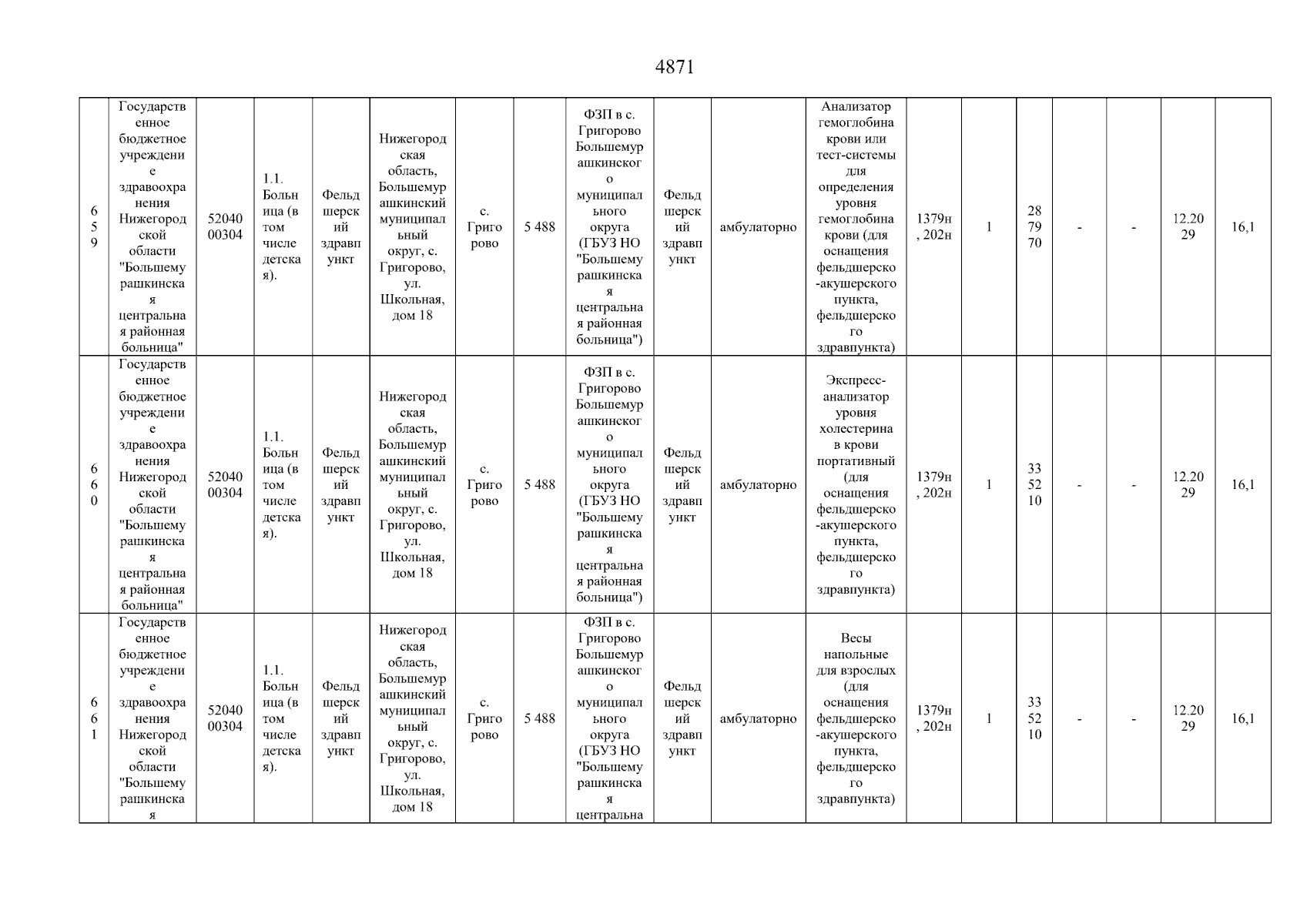 4871

| 659 | Государственное бюджетное учреждение здравоохранения Нижегородской области "Большемурашкинская центральная районная больница" | 5204000304 | 1.1. Больница (в том числе детская). | Фельдшерский здравпункт | Нижегородская область, Большемурашкинский муниципальный округ, с. Григорово, ул. Школьная, дом 18 | с. Григорово | 5 488 | ФЗП в с. Григорово Большемурашкинского муниципального округа (ГБУЗ НО "Большемурашкинская центральная районная больница") | Фельдшерский здравпункт | амбулаторно | Анализатор гемоглобина крови или тест-системы для определения уровня гемоглобина крови (для оснащения фельдшерско-акушерского пункта, фельдшерского здравпункта) | 1379н, 202н | 1 | 287970 | - | - | 12.2029 | 16,1 |
|---|---|---|---|---|---|---|---|---|---|---|---|---|---|---|---|---|---|---|
| 660 | Государственное бюджетное учреждение здравоохранения Нижегородской области "Большемурашкинская центральная районная больница" | 5204000304 | 1.1. Больница (в том числе детская). | Фельдшерский здравпункт | Нижегородская область, Большемурашкинский муниципальный округ, с. Григорово, ул. Школьная, дом 18 | с. Григорово | 5 488 | ФЗП в с. Григорово Большемурашкинского муниципального округа (ГБУЗ НО "Большемурашкинская центральная районная больница") | Фельдшерский здравпункт | амбулаторно | Экспресс-анализатор уровня холестерина в крови портативный (для оснащения фельдшерско-акушерского пункта, фельдшерского здравпункта) | 1379н, 202н | 1 | 335210 | - | - | 12.2029 | 16,1 |
| 661 | Государственное бюджетное учреждение здравоохранения Нижегородской области "Большемурашкинская | 5204000304 | 1.1. Больница (в том числе детская). | Фельдшерский здравпункт | Нижегородская область, Большемурашкинский муниципальный округ, с. Григорово, ул. Школьная, дом 18 | с. Григорово | 5 488 | ФЗП в с. Григорово Большемурашкинского муниципального округа (ГБУЗ НО "Большемурашкинская центральна | Фельдшерский здравпункт | амбулаторно | Весы напольные для взрослых (для оснащения фельдшерско-акушерского пункта, фельдшерского здравпункта) | 1379н, 202н | 1 | 335210 | - | - | 12.2029 | 16,1 |